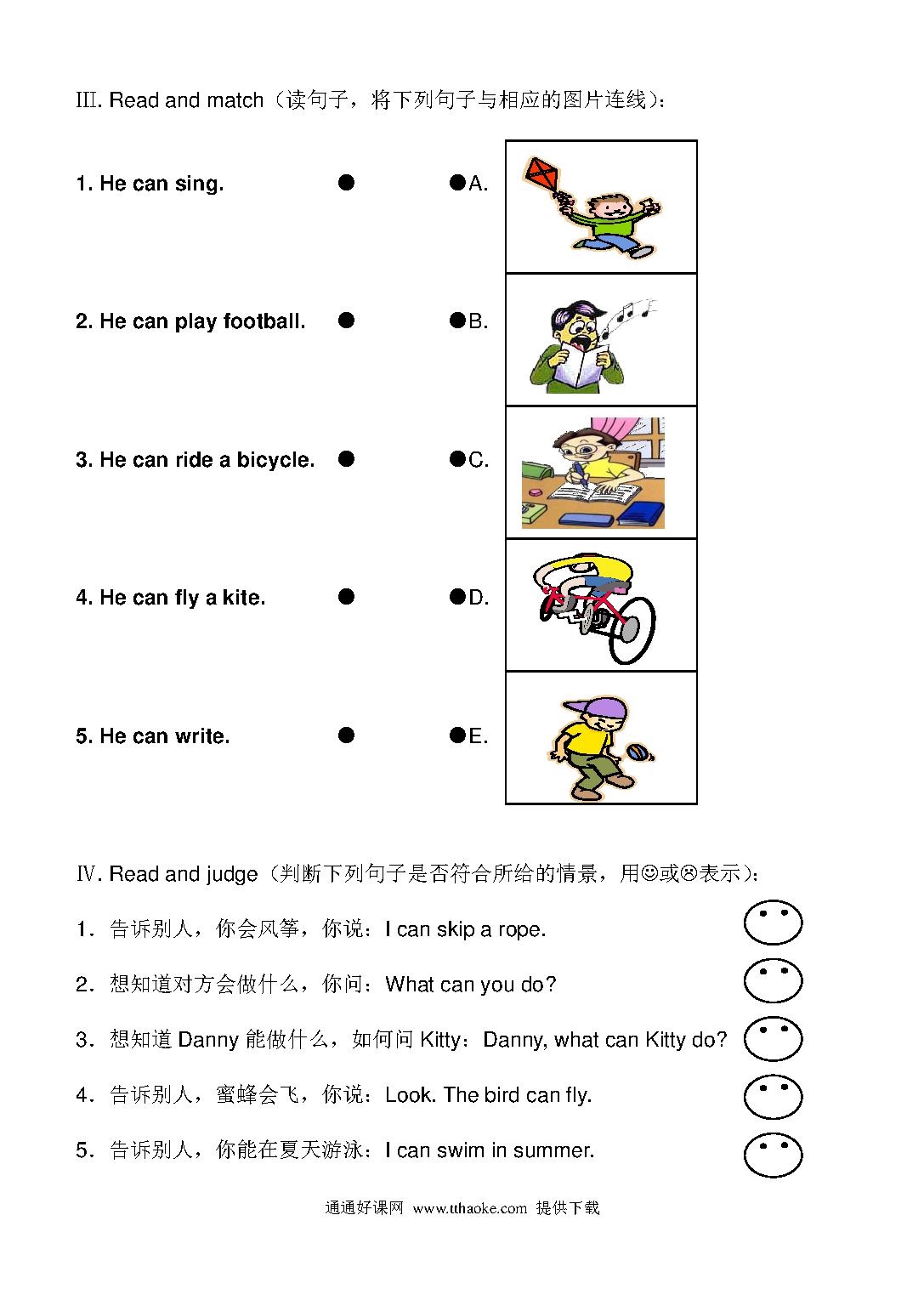 III. Read and match（读句子，将下列句子与相应的图片连线）：

1. He can sing. ● ●A.

2. He can play football. ● ●B.

3. He can ride a bicycle. ● ●C.

4. He can fly a kite. ● ●D.

5. He can write. ● ●E.

IV. Read and judge（判断下列句子是否符合所给的情景，用☺或☹表示）：

1．告诉别人，你会风筝，你说：I can skip a rope.

2．想知道对方会做什么，你问：What can you do?

3．想知道 Danny 能做什么，如何问 Kitty：Danny, what can Kitty do?

4．告诉别人，蜜蜂会飞，你说：Look. The bird can fly.

5．告诉别人，你能在夏天游泳：I can swim in summer.

通通好课网 www.tthaoke.com 提供下载